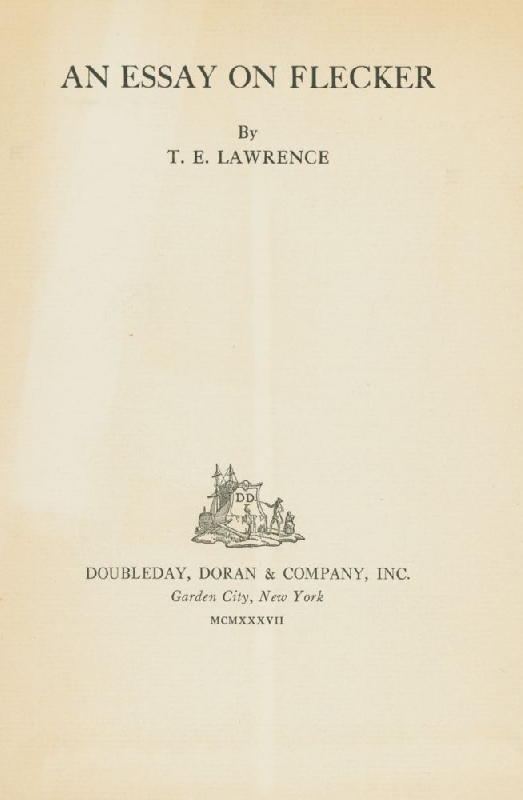 AN ESSAY ON FLECKER

By
T. E. LAWRENCE

DD

DOUBLEDAY, DORAN & COMPANY, INC.
Garden City, New York
MCMXXXVII